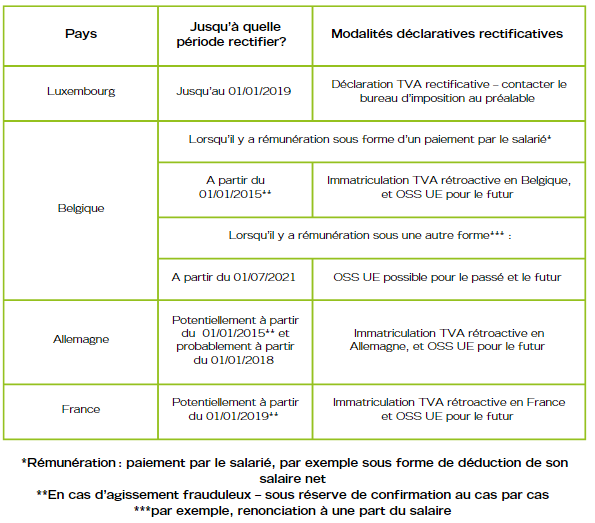 | Pays | Jusqu'à quelle période rectifier? | Modalités déclaratives rectificatives |
|---|---|---|
| Luxembourg | Jusqu'au 01/01/2019 | Déclaration TVA rectificative – contacter le bureau d'imposition au préalable |
| Belgique | Lorsqu'il y a rémunération sous forme d'un paiement par le salarié* | |
| | A partir du 01/01/2015** | Immatriculation TVA rétroactive en Belgique, et OSS UE pour le futur |
| | Lorsqu'il y a rémunération sous une autre forme*** : | |
| | A partir du 01/07/2021 | OSS UE possible pour le passé et le futur |
| Allemagne | Potentiellement à partir du 01/01/2015** et probablement à partir du 01/01/2018 | Immatriculation TVA rétroactive en Allemagne, et OSS UE pour le futur |
| France | Potentiellement à partir du 01/01/2019** | Immatriculation TVA rétroactive en France et OSS UE pour le futur |

*Rémunération : paiement par le salarié, par exemple sous forme de déduction de son salaire net
**En cas d'agissement frauduleux – sous réserve de confirmation au cas par cas
***par exemple, renonciation à une part du salaire